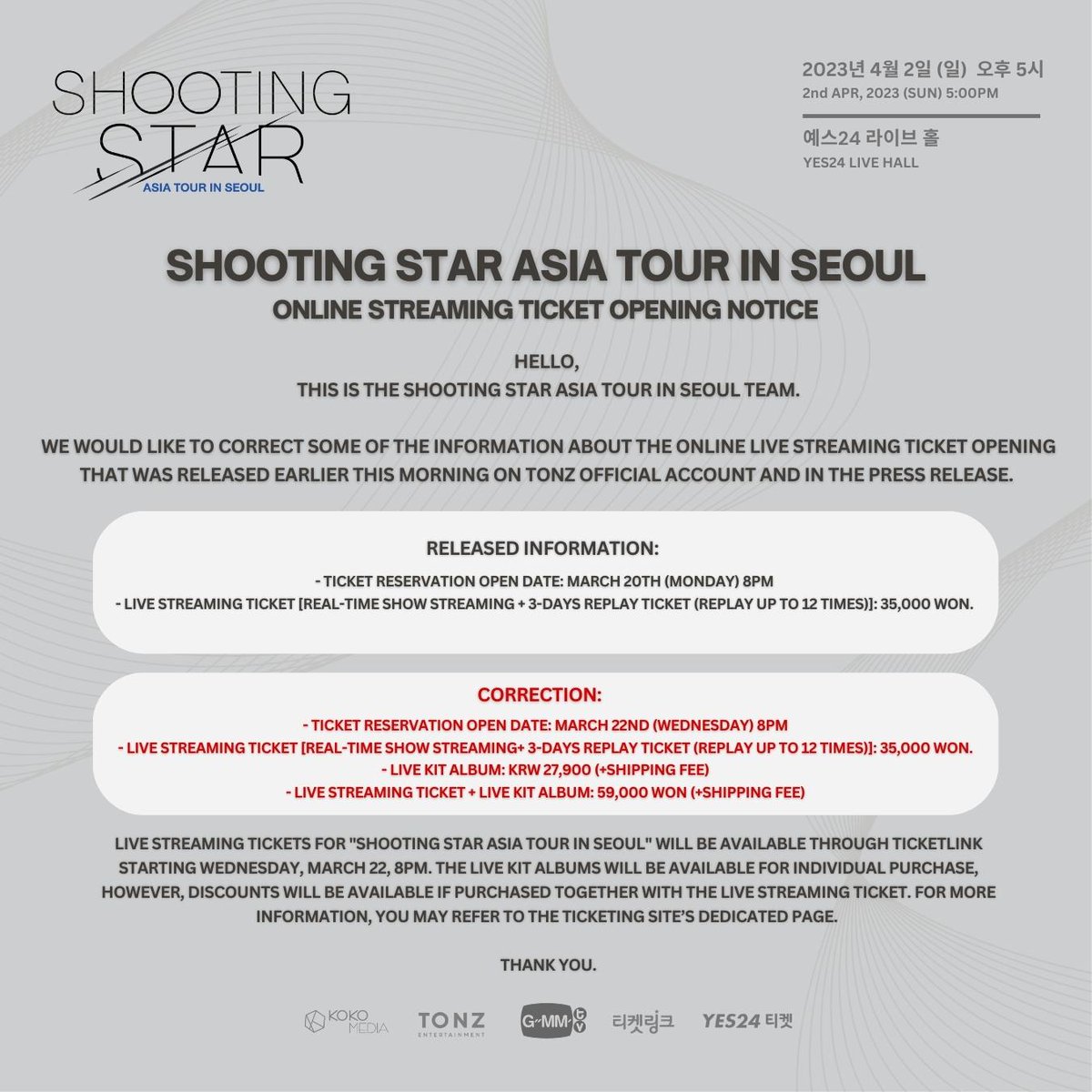 SHOOTING STAR
ASIA TOUR IN SEOUL

2023년 4월 2일 (일) 오후 5시
2nd APR, 2023 (SUN) 5:00PM

예스24 라이브 홀
YES24 LIVE HALL

SHOOTING STAR ASIA TOUR IN SEOUL
ONLINE STREAMING TICKET OPENING NOTICE

HELLO,
THIS IS THE SHOOTING STAR ASIA TOUR IN SEOUL TEAM.

WE WOULD LIKE TO CORRECT SOME OF THE INFORMATION ABOUT THE ONLINE LIVE STREAMING TICKET OPENING THAT WAS RELEASED EARLIER THIS MORNING ON TONZ OFFICIAL ACCOUNT AND IN THE PRESS RELEASE.

RELEASED INFORMATION:
- TICKET RESERVATION OPEN DATE: MARCH 20TH (MONDAY) 8PM
- LIVE STREAMING TICKET [REAL-TIME SHOW STREAMING + 3-DAYS REPLAY TICKET (REPLAY UP TO 12 TIMES)]: 35,000 WON.

CORRECTION:
- TICKET RESERVATION OPEN DATE: MARCH 22ND (WEDNESDAY) 8PM
- LIVE STREAMING TICKET [REAL-TIME SHOW STREAMING+ 3-DAYS REPLAY TICKET (REPLAY UP TO 12 TIMES)]: 35,000 WON.
- LIVE KIT ALBUM: KRW 27,900 (+SHIPPING FEE)
- LIVE STREAMING TICKET + LIVE KIT ALBUM: 59,000 WON (+SHIPPING FEE)

LIVE STREAMING TICKETS FOR "SHOOTING STAR ASIA TOUR IN SEOUL" WILL BE AVAILABLE THROUGH TICKETLINK STARTING WEDNESDAY, MARCH 22, 8PM. THE LIVE KIT ALBUMS WILL BE AVAILABLE FOR INDIVIDUAL PURCHASE, HOWEVER, DISCOUNTS WILL BE AVAILABLE IF PURCHASED TOGETHER WITH THE LIVE STREAMING TICKET. FOR MORE INFORMATION, YOU MAY REFER TO THE TICKETING SITE'S DEDICATED PAGE.

THANK YOU.

KOKO MEDIA TONZ ENTERTAINMENT GMM TV 티켓링크 YES24 티켓